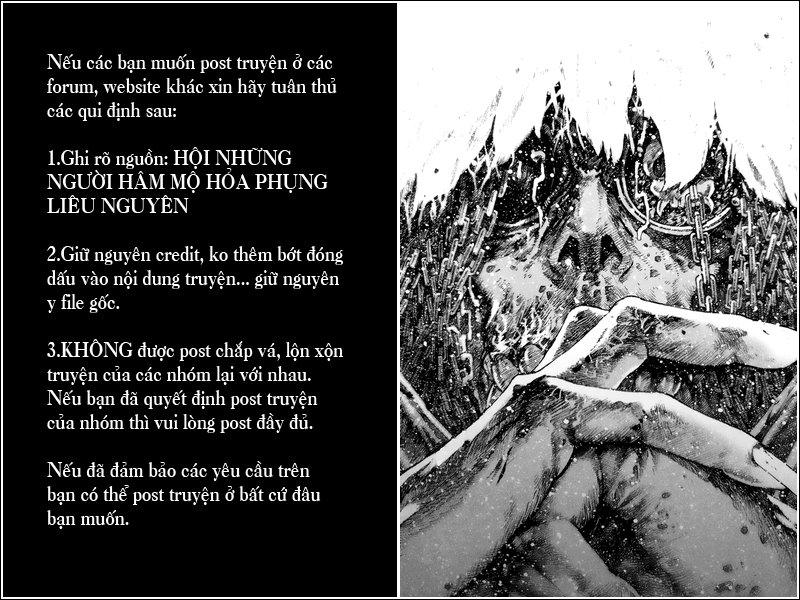 Nếu các bạn muốn post truyện ở các forum, website khác xin hãy tuân thủ các qui định sau:

1.Ghi rõ nguồn: HỘI NHỮNG NGƯỜI HÂM MỘ HỎA PHỤNG LIÊU NGUYÊN

2.Giữ nguyên credit, ko thêm bớt đóng dấu vào nội dung truyện... giữ nguyên y file gốc.

3.KHÔNG được post chắp vá, lộn xộn truyện của các nhóm lại với nhau. Nếu bạn đã quyết định post truyện của nhóm thì vui lòng post đầy đủ.

Nếu đã đảm bảo các yêu cầu trên bạn có thể post truyện ở bất cứ đâu bạn muốn.